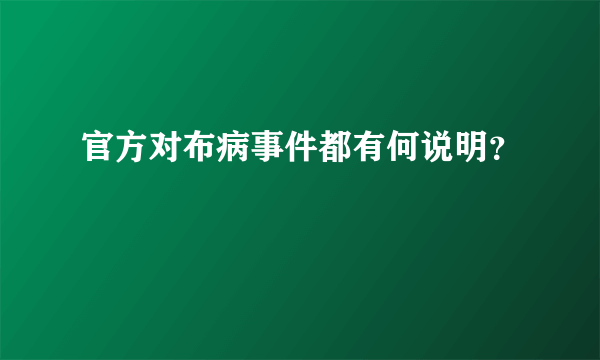 官方对布病事件都有何说明?